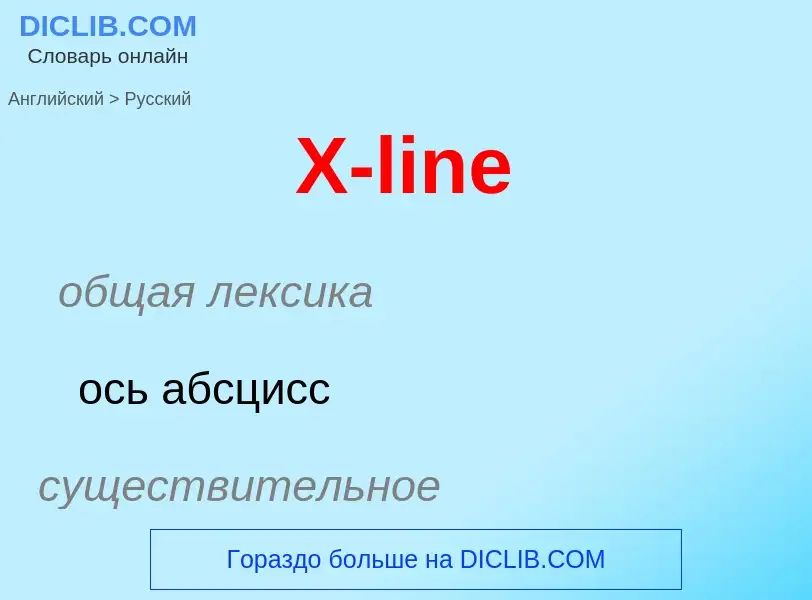 DICLIB.COM
Словарь онлайн

Английский > Русский

X-line

общая лексика

ось абсцисс

существительное

Гораздо больше на DICLIB.COM